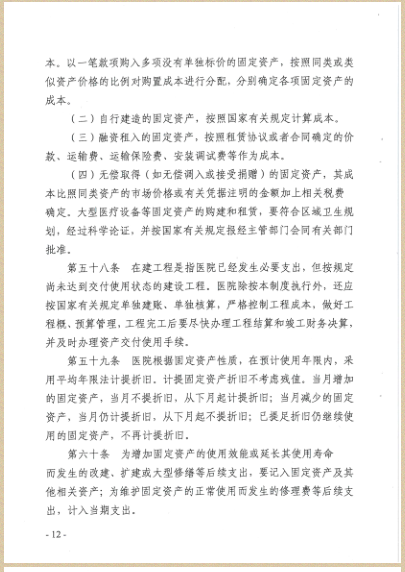 本。以一笔款项购入多项没有单独标价的固定资产，按照同类或类似资产价格的比例对购置成本进行分配，分别确定各项固定资产的成本。

（二）自行建造的固定资产，按照国家有关规定计算成本。

（三）融资租入的固定资产，按照租赁协议或者合同确定的价款、运输费、运输保险费、安装调试费等作为成本。

（四）无偿取得（如无偿调入或接受捐赠）的固定资产，其成本比照同类资产的市场价格或有关凭据注明的金额加上相关税费确定。大型医疗设备等固定资产的购建和租赁，要符合区域卫生规划，经过科学论证，并按国家有关规定报经主管部门会同有关部门批准。

第五十八条 在建工程是指医院已经发生必要支出，但按规定尚未达到交付使用状态的建设工程。医院除按本制度执行外，还应按国家有关规定单独建账、单独核算，严格控制工程成本，做好工程概、预算管理，工程完工后要尽快办理工程结算和竣工财务决算，并及时办理资产交付使用手续。

第五十九条 医院根据固定资产性质，在预计使用年限内，采用平均年限法计提折旧。计提固定资产折旧不考虑残值。当月增加的固定资产，当月不提折旧，从下月起计提折旧；当月减少的固定资产，当月仍计提折旧，从下月起不提折旧；已提足折旧仍继续使用的固定资产，不再计提折旧。

第六十条 为增加固定资产的使用效能或延长其使用寿命而发生的改建、扩建或大型修缮等后续支出，要记入固定资产及其他相关资产；为维护固定资产的正常使用而发生的修理费等后续支出，计入当期支出。

- 12 -